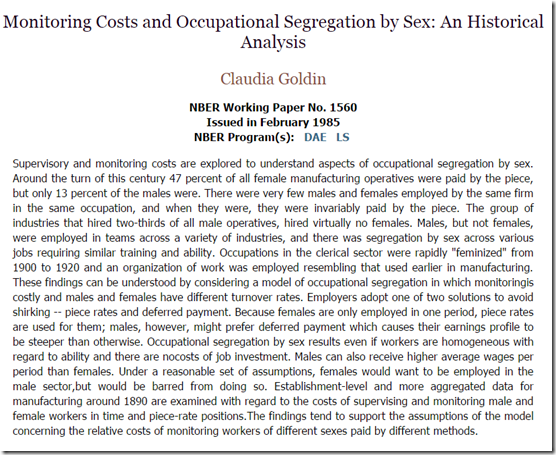 Monitoring Costs and Occupational Segregation by Sex: An Historical Analysis

Claudia Goldin

NBER Working Paper No. 1560
Issued in February 1985
NBER Program(s): DAE LS

Supervisory and monitoring costs are explored to understand aspects of occupational segregation by sex. Around the turn of this century 47 percent of all female manufacturing operatives were paid by the piece, but only 13 percent of the males were. There were very few males and females employed by the same firm in the same occupation, and when they were, they were invariably paid by the piece. The group of industries that hired two-thirds of all male operatives, hired virtually no females. Males, but not females, were employed in teams across a variety of industries, and there was segregation by sex across various jobs requiring similar training and ability. Occupations in the clerical sector were rapidly "feminized" from 1900 to 1920 and an organization of work was employed resembling that used earlier in manufacturing. These findings can be understood by considering a model of occupational segregation in which monitoringis costly and males and females have different turnover rates. Employers adopt one of two solutions to avoid shirking -- piece rates and deferred payment. Because females are only employed in one period, piece rates are used for them; males, however, might prefer deferred payment which causes their earnings profile to be steeper than otherwise. Occupational segregation by sex results even if workers are homogeneous with regard to ability and there are nocosts of job investment. Males can also receive higher average wages per period than females. Under a reasonable set of assumptions, females would want to be employed in the male sector,but would be barred from doing so. Establishment-level and more aggregated data for manufacturing around 1890 are examined with regard to the costs of supervising and monitoring male and female workers in time and piece-rate positions.The findings tend to support the assumptions of the model concerning the relative costs of monitoring workers of different sexes paid by different methods.